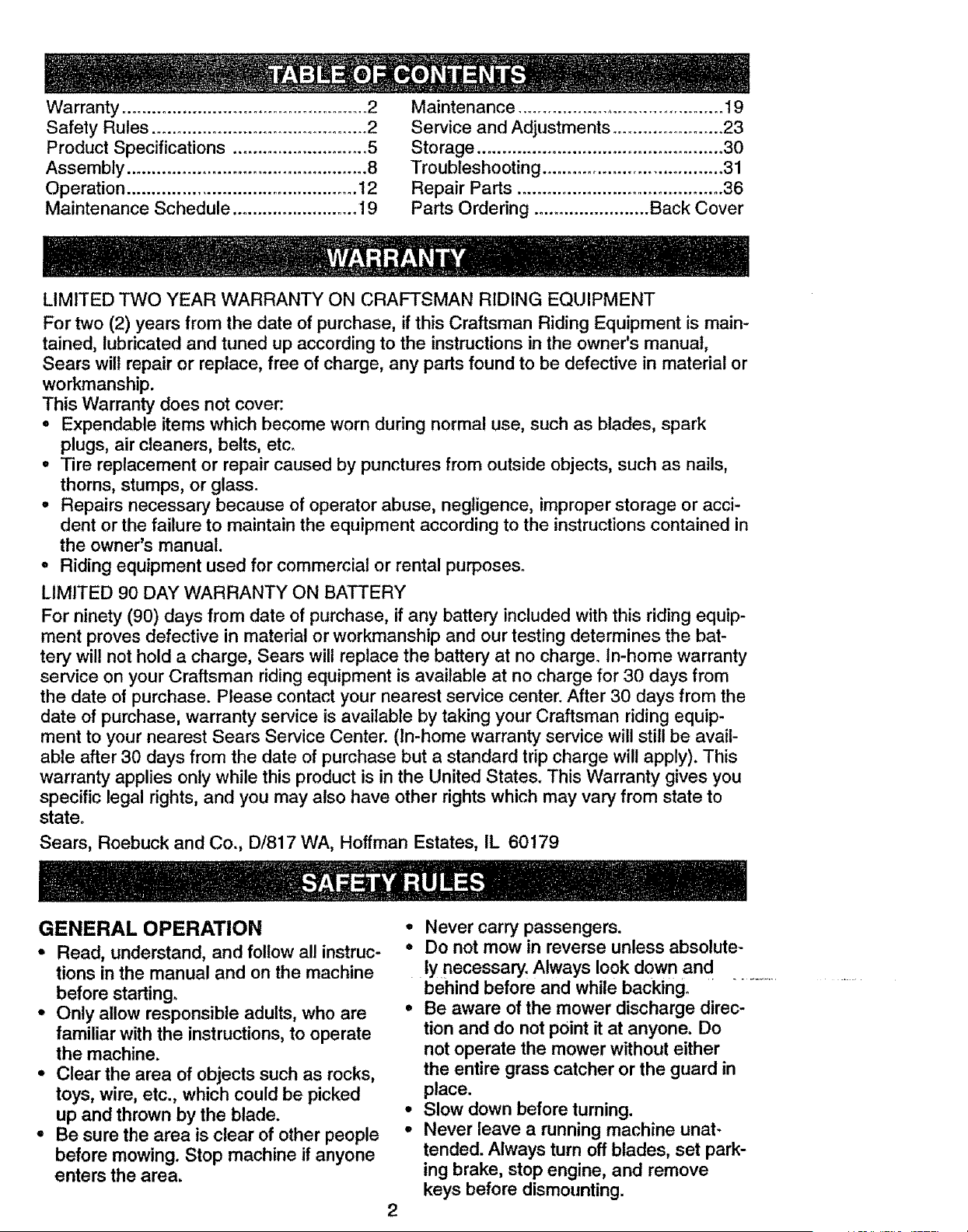 TABLE OF CONTENTS

Warranty 2
Safety Rules 2
Product Specifications 5
Assembly 8
Operation 12
Maintenance Schedule 19

Maintenance 19
Service and Adjustments 23
Storage 30
Troubleshooting 31
Repair Parts 36
Parts Ordering Back Cover

WARRANTY

LIMITED TWO YEAR WARRANTY ON CRAFTSMAN RIDING EQUIPMENT

For two (2) years from the date of purchase, if this Craftsman Riding Equipment is maintained, lubricated and tuned up according to the instructions in the owner's manual, Sears will repair or replace, free of charge, any parts found to be defective in material or workmanship.

This Warranty does not cover:
• Expendable items which become worn during normal use, such as blades, spark plugs, air cleaners, belts, etc.
• Tire replacement or repair caused by punctures from outside objects, such as nails, thorns, stumps, or glass.
• Repairs necessary because of operator abuse, negligence, improper storage or accident or the failure to maintain the equipment according to the instructions contained in the owner's manual.
• Riding equipment used for commercial or rental purposes.

LIMITED 90 DAY WARRANTY ON BATTERY

For ninety (90) days from date of purchase, if any battery included with this riding equipment proves defective in material or workmanship and our testing determines the battery will not hold a charge, Sears will replace the battery at no charge. In-home warranty service on your Craftsman riding equipment is available at no charge for 30 days from the date of purchase. Please contact your nearest service center. After 30 days from the date of purchase, warranty service is available by taking your Craftsman riding equipment to your nearest Sears Service Center. (In-home warranty service will still be available after 30 days from the date of purchase but a standard trip charge will apply). This warranty applies only while this product is in the United States. This Warranty gives you specific legal rights, and you may also have other rights which may vary from state to state.

Sears, Roebuck and Co., D/817 WA, Hoffman Estates, IL 60179

SAFETY RULES

GENERAL OPERATION
• Read, understand, and follow all instructions in the manual and on the machine before starting.
• Only allow responsible adults, who are familiar with the instructions, to operate the machine.
• Clear the area of objects such as rocks, toys, wire, etc., which could be picked up and thrown by the blade.
• Be sure the area is clear of other people before mowing. Stop machine if anyone enters the area.

• Never carry passengers.
• Do not mow in reverse unless absolutely necessary. Always look down and behind before and while backing.
• Be aware of the mower discharge direction and do not point it at anyone. Do not operate the mower without either the entire grass catcher or the guard in place.
• Slow down before turning.
• Never leave a running machine unattended. Always turn off blades, set parking brake, stop engine, and remove keys before dismounting.

2